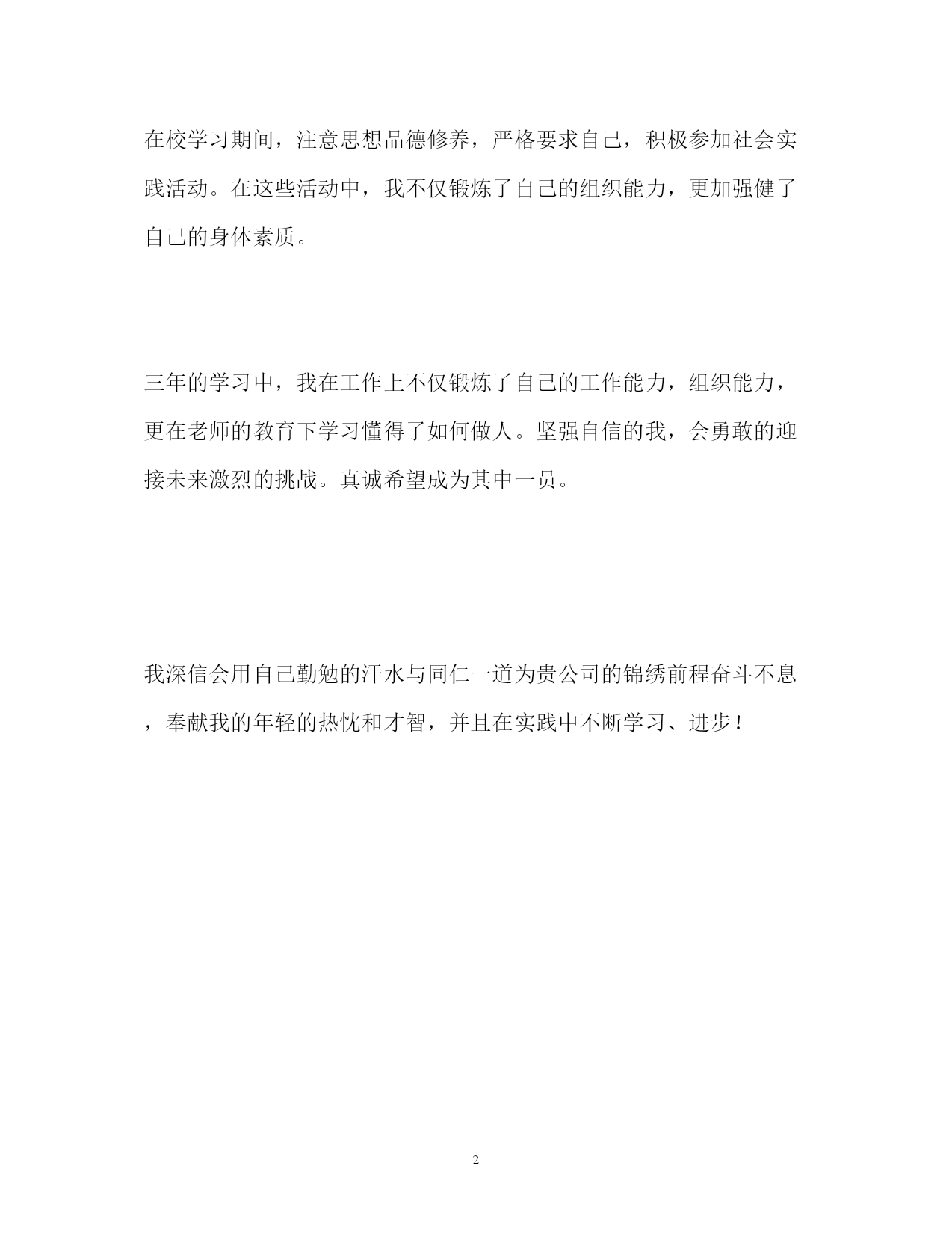 在校学习期间，注意思想品德修养，严格要求自己，积极参加社会实践活动。在这些活动中，我不仅锻炼了自己的组织能力，更加强健了自己的身体素质。

三年的学习中，我在工作上不仅锻炼了自己的工作能力，组织能力，更在老师的教育下学习懂得了如何做人。坚强自信的我，会勇敢的迎接未来激烈的挑战。真诚希望成为其中一员。

我深信会用自己勤勉的汗水与同仁一道为贵公司的锦绣前程奋斗不息，奉献我的年轻的热忱和才智，并且在实践中不断学习、进步！

2